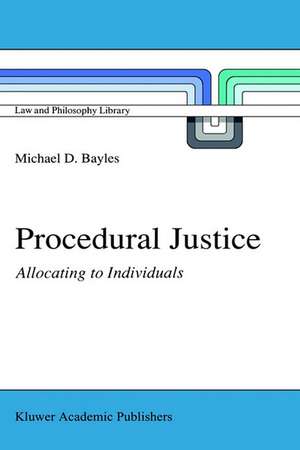 Law and Philosophy Library

Michael D. Bayles

Procedural Justice

Allocating to Individuals

Kluwer Academic Publishers